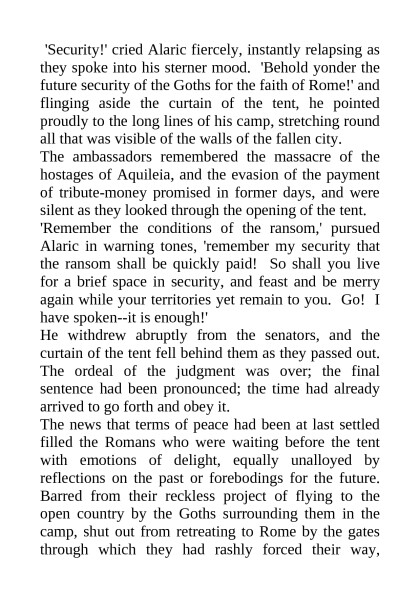 'Security!' cried Alaric fiercely, instantly relapsing as they spoke into his sterner mood. 'Behold yonder the future security of the Goths for the faith of Rome!' and flinging aside the curtain of the tent, he pointed proudly to the long lines of his camp, stretching round all that was visible of the walls of the fallen city.

The ambassadors remembered the massacre of the hostages of Aquileia, and the evasion of the payment of tribute-money promised in former days, and were silent as they looked through the opening of the tent.

'Remember the conditions of the ransom,' pursued Alaric in warning tones, 'remember my security that the ransom shall be quickly paid! So shall you live for a brief space in security, and feast and be merry again while your territories yet remain to you. Go! I have spoken--it is enough!'

He withdrew abruptly from the senators, and the curtain of the tent fell behind them as they passed out. The ordeal of the judgment was over; the final sentence had been pronounced; the time had already arrived to go forth and obey it.

The news that terms of peace had been at last settled filled the Romans who were waiting before the tent with emotions of delight, equally unalloyed by reflections on the past or forebodings for the future. Barred from their reckless project of flying to the open country by the Goths surrounding them in the camp, shut out from retreating to Rome by the gates through which they had rashly forced their way,